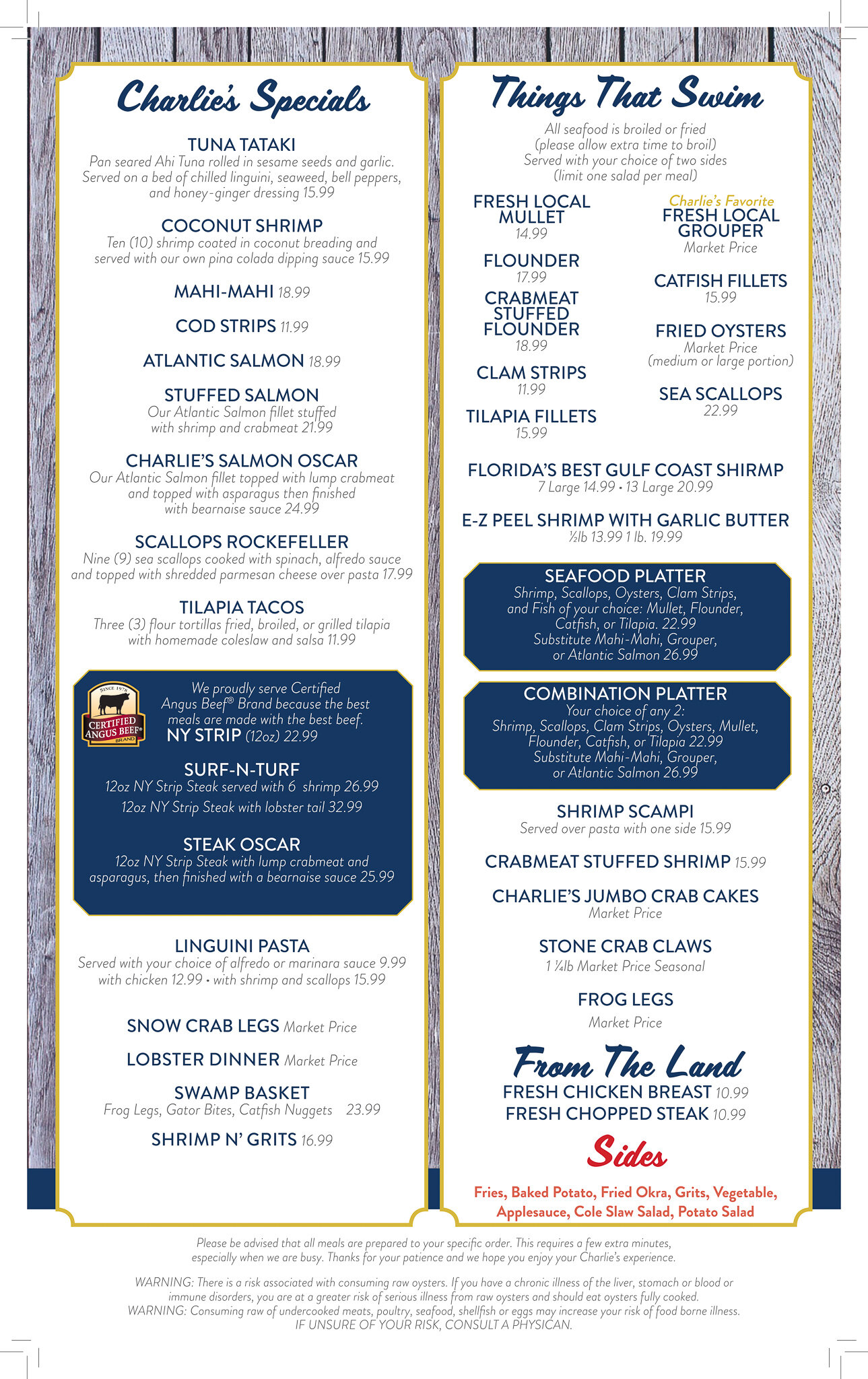 Charlie's Specials

TUNA TATAKI
Pan seared Ahi Tuna rolled in sesame seeds and garlic. Served on a bed of chilled linguini, seaweed, bell peppers, and honey-ginger dressing 15.99

COCONUT SHRIMP
Ten (10) shrimp coated in coconut breading and served with our own pina colada dipping sauce 15.99

MAHI-MAHI 18.99

COD STRIPS 11.99

ATLANTIC SALMON 18.99

STUFFED SALMON
Our Atlantic Salmon fillet stuffed with shrimp and crabmeat 21.99

CHARLIE'S SALMON OSCAR
Our Atlantic Salmon fillet topped with lump crabmeat and topped with asparagus then finished with bearnaise sauce 24.99

SCALLOPS ROCKEFELLER
Nine (9) sea scallops cooked with spinach, alfredo sauce and topped with shredded parmesan cheese over pasta 17.99

TILAPIA TACOS
Three (3) flour tortillas fried, broiled, or grilled tilapia with homemade coleslaw and salsa 11.99

SINCE 1978
CERTIFIED ANGUS BEEF® BRAND

We proudly serve Certified Angus Beef® Brand because the best meals are made with the best beef.
NY STRIP (12oz) 22.99

SURF-N-TURF
12oz NY Strip Steak served with 6 shrimp 26.99
12oz NY Strip Steak with lobster tail 32.99

STEAK OSCAR
12oz NY Strip Steak with lump crabmeat and asparagus, then finished with a bearnaise sauce 25.99

LINGUINI PASTA
Served with your choice of alfredo or marinara sauce 9.99 with chicken 12.99 • with shrimp and scallops 15.99

SNOW CRAB LEGS Market Price

LOBSTER DINNER Market Price

SWAMP BASKET
Frog Legs, Gator Bites, Catfish Nuggets 23.99

SHRIMP N' GRITS 16.99

Things That Swim

All seafood is broiled or fried (please allow extra time to broil) Served with your choice of two sides (limit one salad per meal)

FRESH LOCAL MULLET
14.99

FLOUNDER
17.99

CRABMEAT STUFFED FLOUNDER
18.99

CLAM STRIPS
11.99

TILAPIA FILLETS
15.99

Charlie's Favorite
FRESH LOCAL GROUPER
Market Price

CATFISH FILLETS
15.99

FRIED OYSTERS
Market Price
(medium or large portion)

SEA SCALLOPS
22.99

FLORIDA'S BEST GULF COAST SHIRMP
7 Large 14.99 • 13 Large 20.99

E-Z PEEL SHRIMP WITH GARLIC BUTTER
½lb 13.99 1 lb. 19.99

SEAFOOD PLATTER
Shrimp, Scallops, Oysters, Clam Strips, and Fish of your choice: Mullet, Flounder, Catfish, or Tilapia. 22.99
Substitute Mahi-Mahi, Grouper, or Atlantic Salmon 26.99

COMBINATION PLATTER
Your choice of any 2:
Shrimp, Scallops, Clam Strips, Oysters, Mullet, Flounder, Catfish, or Tilapia 22.99
Substitute Mahi-Mahi, Grouper, or Atlantic Salmon 26.99

SHRIMP SCAMPI
Served over pasta with one side 15.99

CRABMEAT STUFFED SHRIMP 15.99

CHARLIE'S JUMBO CRAB CAKES
Market Price

STONE CRAB CLAWS
1 ¼lb Market Price Seasonal

FROG LEGS
Market Price

From The Land
FRESH CHICKEN BREAST 10.99
FRESH CHOPPED STEAK 10.99

Sides
Fries, Baked Potato, Fried Okra, Grits, Vegetable, Applesauce, Cole Slaw Salad, Potato Salad

Please be advised that all meals are prepared to your specific order. This requires a few extra minutes, especially when we are busy. Thanks for your patience and we hope you enjoy your Charlie's experience.

WARNING: There is a risk associated with consuming raw oysters. If you have a chronic illness of the liver, stomach or blood or immune disorders, you are at a greater risk of serious illness from raw oysters and should eat oysters fully cooked.
WARNING: Consuming raw of undercooked meats, poultry, seafood, shellfish or eggs may increase your risk of food borne illness.
IF UNSURE OF YOUR RISK, CONSULT A PHYSICAN.